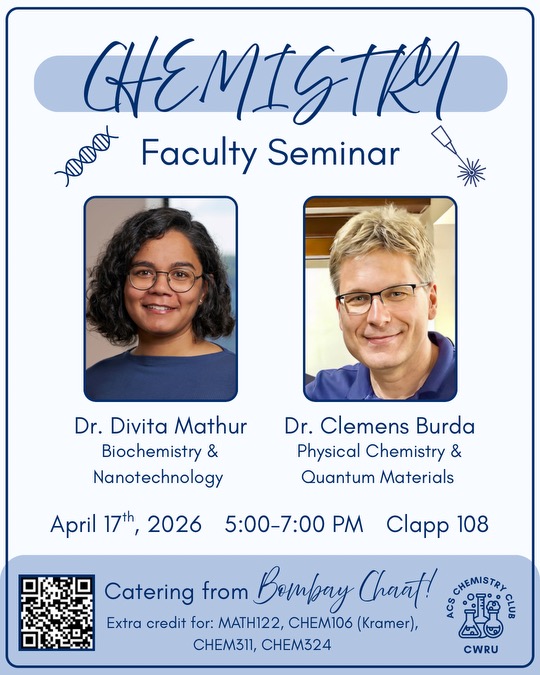 CHEMISTRY

Faculty Seminar

Dr. Divita Mathur
Biochemistry & Nanotechnology

Dr. Clemens Burda
Physical Chemistry & Quantum Materials

April 17$^{th}$, 2026 5:00-7:00 PM Clapp 108

Catering from Bombay Chaat!
Extra credit for: MATH122, CHEM106 (Kramer), CHEM311, CHEM324

ACS CHEMISTRY CLUB
CWRU